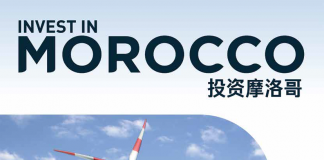 INVEST IN
MOROCCO
投资摩洛哥